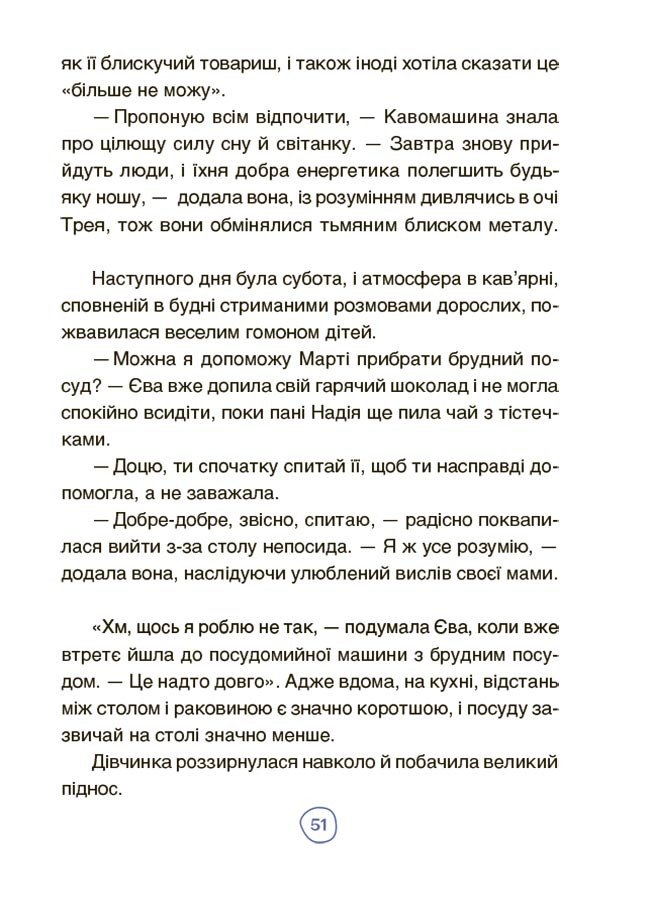 як її блискучий товариш, і також іноді хотіла сказати це «більше не можу».

— Пропоную всім відпочити, — Кавомашина знала про цілющу силу сну й світанку. — Завтра знову прийдуть люди, і їхня добра енергетика полегшить будь-яку ношу, — додала вона, із розумінням дивлячись в очі Трея, тож вони обмінялися тьмяним блиском металу.

Наступного дня була субота, і атмосфера в кав'ярні, сповненій в будні стриманими розмовами дорослих, пожвавилася веселим гомоном дітей.

— Можна я допоможу Марті прибрати брудний посуд? — Єва вже допила свій гарячий шоколад і не могла спокійно всидіти, поки пані Надія ще пила чай з тістечками.

— Доцю, ти спочатку спитай її, щоб ти насправді допомогла, а не заважала.

— Добре-добре, звісно, спитаю, — радісно поквапилася вийти з-за столу непосида. — Я ж усе розумію, — додала вона, наслідуючи улюблений вислів своєї мами.

«Хм, щось я роблю не так, — подумала Єва, коли вже втретє йшла до посудомийної машини з брудним посудом. — Це надто довго». Адже вдома, на кухні, відстань між столом і раковиною є значно коротшою, і посуду зазвичай на столі значно менше.

Дівчинка роззирнулася навколо й побачила великий піднос.

51